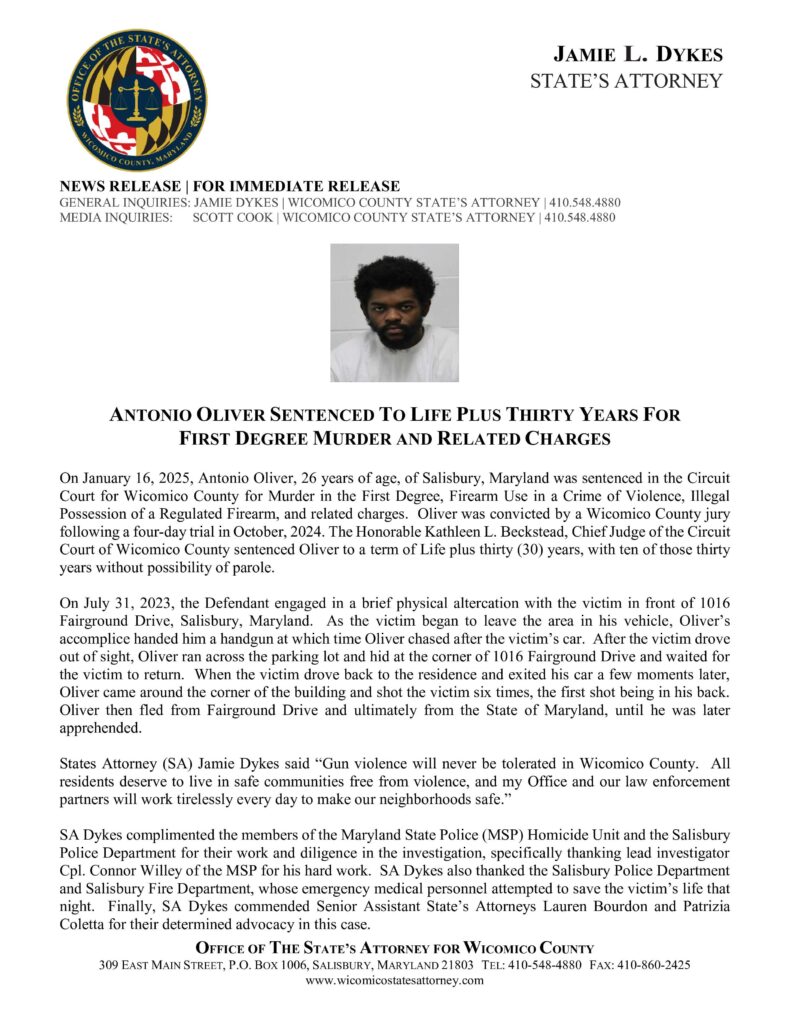 OFFICE OF THE STATE'S ATTORNEY
WICOMICO COUNTY, MARYLAND

JAMIE L. DYKES
STATE'S ATTORNEY

NEWS RELEASE | FOR IMMEDIATE RELEASE
GENERAL INQUIRIES: JAMIE DYKES | WICOMICO COUNTY STATE'S ATTORNEY | 410.548.4880
MEDIA INQUIRIES: SCOTT COOK | WICOMICO COUNTY STATE'S ATTORNEY | 410.548.4880

ANTONIO OLIVER SENTENCED TO LIFE PLUS THIRTY YEARS FOR FIRST DEGREE MURDER AND RELATED CHARGES

On January 16, 2025, Antonio Oliver, 26 years of age, of Salisbury, Maryland was sentenced in the Circuit Court for Wicomico County for Murder in the First Degree, Firearm Use in a Crime of Violence, Illegal Possession of a Regulated Firearm, and related charges. Oliver was convicted by a Wicomico County jury following a four-day trial in October, 2024. The Honorable Kathleen L. Beckstead, Chief Judge of the Circuit Court of Wicomico County sentenced Oliver to a term of Life plus thirty (30) years, with ten of those thirty years without possibility of parole.

On July 31, 2023, the Defendant engaged in a brief physical altercation with the victim in front of 1016 Fairground Drive, Salisbury, Maryland. As the victim began to leave the area in his vehicle, Oliver's accomplice handed him a handgun at which time Oliver chased after the victim's car. After the victim drove out of sight, Oliver ran across the parking lot and hid at the corner of 1016 Fairground Drive and waited for the victim to return. When the victim drove back to the residence and exited his car a few moments later, Oliver came around the corner of the building and shot the victim six times, the first shot being in his back. Oliver then fled from Fairground Drive and ultimately from the State of Maryland, until he was later apprehended.

States Attorney (SA) Jamie Dykes said "Gun violence will never be tolerated in Wicomico County. All residents deserve to live in safe communities free from violence, and my Office and our law enforcement partners will work tirelessly every day to make our neighborhoods safe."

SA Dykes complimented the members of the Maryland State Police (MSP) Homicide Unit and the Salisbury Police Department for their work and diligence in the investigation, specifically thanking lead investigator Cpl. Connor Willey of the MSP for his hard work. SA Dykes also thanked the Salisbury Police Department and Salisbury Fire Department, whose emergency medical personnel attempted to save the victim's life that night. Finally, SA Dykes commended Senior Assistant State's Attorneys Lauren Bourdon and Patrizia Coletta for their determined advocacy in this case.

OFFICE OF THE STATE'S ATTORNEY FOR WICOMICO COUNTY
309 EAST MAIN STREET, P.O. BOX 1006, SALISBURY, MARYLAND 21803 TEL: 410-548-4880 FAX: 410-860-2425
www.wicomicostatesattorney.com